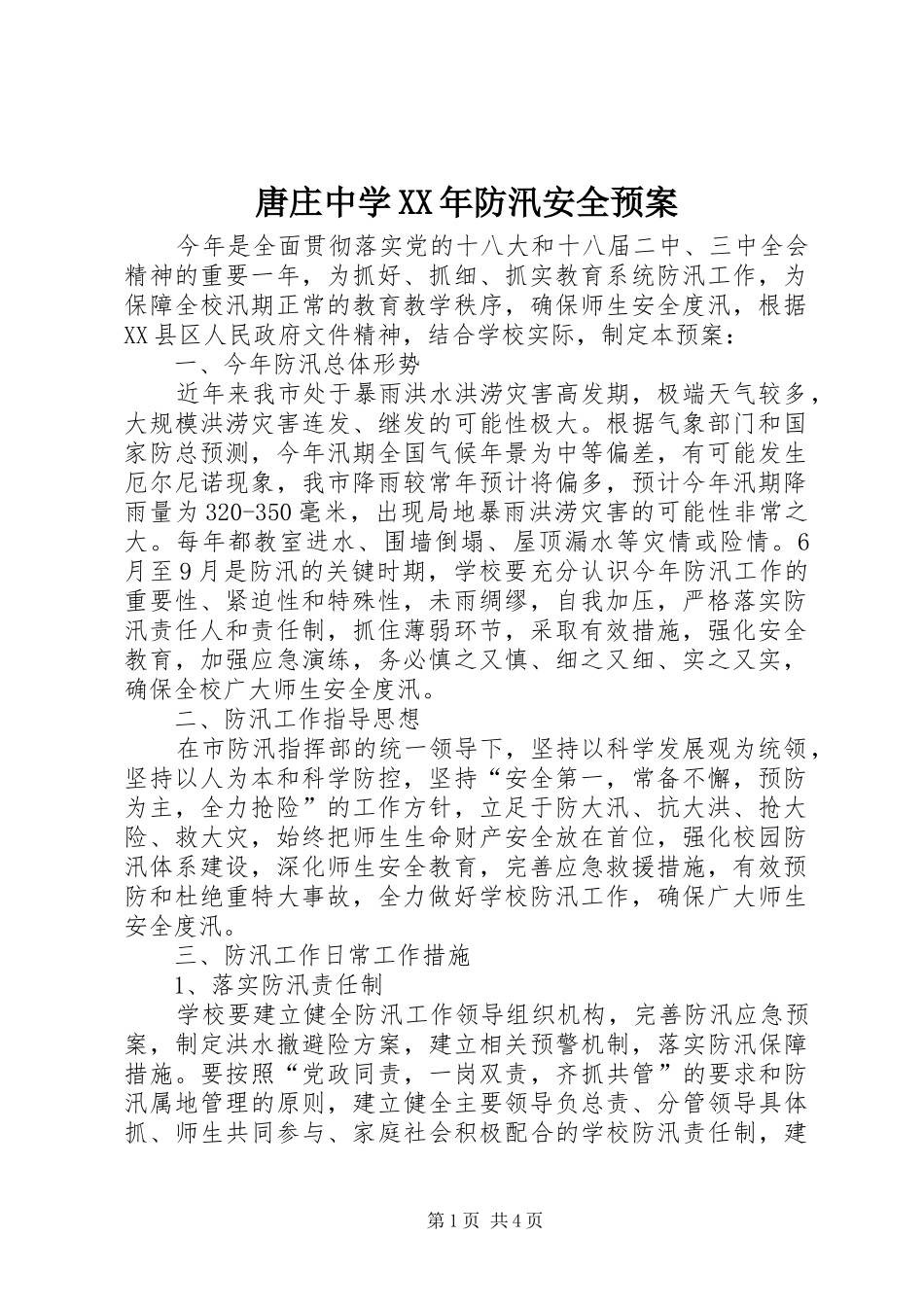 唐庄中学XX年防汛安全预案

今年是全面贯彻落实党的十八大和十八届二中、三中全会精神的重要一年，为抓好、抓细、抓实教育系统防汛工作，为保障全校汛期正常的教育教学秩序，确保师生安全度汛，根据XX县区人民政府文件精神，结合学校实际，制定本预案：

一、今年防汛总体形势

近年来我市处于暴雨洪水洪涝灾害高发期，极端天气较多，大规模洪涝灾害连发、继发的可能性极大。根据气象部门和国家防总预测，今年汛期全国气候年景为中等偏差，有可能发生厄尔尼诺现象，我市降雨较常年预计将偏多，预计今年汛期降雨量为320-350毫米，出现局地暴雨洪涝灾害的可能性非常之大。每年都教室进水、围墙倒塌、屋顶漏水等灾情或险情。6月至9月是防汛的关键时期，学校要充分认识今年防汛工作的重要性、紧迫性和特殊性，未雨绸缪，自我加压，严格落实防汛责任人和责任制，抓住薄弱环节，采取有效措施，强化安全教育，加强应急演练，务必慎之又慎、细之又细、实之又实，确保全校广大师生安全度汛。

二、防汛工作指导思想

在市防汛指挥部的统一领导下，坚持以科学发展观为统领，坚持以人为本和科学防控，坚持“安全第一，常备不懈，预防为主，全力抢险”的工作方针，立足于防大汛、抗大洪、抢大险、救大灾，始终把师生生命财产安全放在首位，强化校园防汛体系建设，深化师生安全教育，完善应急救援措施，有效预防和杜绝重特大事故，全力做好学校防汛工作，确保广大师生安全度汛。

三、防汛工作日常工作措施

1、落实防汛责任制

学校要建立健全防汛工作领导组织机构，完善防汛应急预案，制定洪水撤避险方案，建立相关预警机制，落实防汛保障措施。要按照“党政同责，一岗双责，齐抓共管”的要求和防汛属地管理的原则，建立健全主要领导负总责、分管领导具体抓、师生共同参与、家庭社会积极配合的学校防汛责任制，建

第1页 共4页